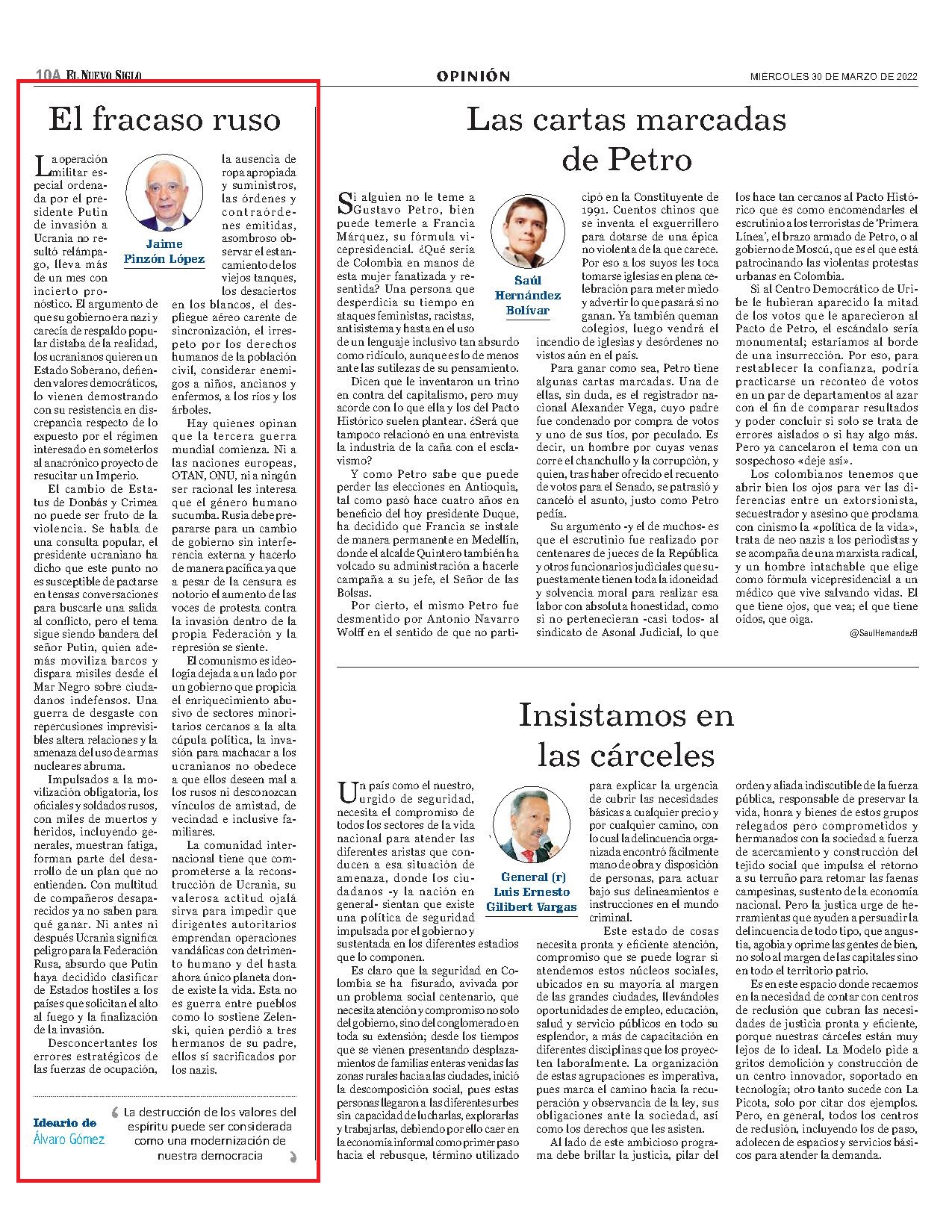 10A EL NUEVO SIGLO

OPINIÓN

MIÉRCOLES 30 DE MARZO DE 2022

El fracaso ruso

Jaime Pinzón López

La operación militar especial ordenada por el presidente Putin de invasión a Ucrania no resultó relámpago, lleva más de un mes con incierto pronóstico. El argumento de que su gobierno era nazi y carecía de respaldo popular distaba de la realidad, los ucranianos quieren un Estado Soberano, defienden valores democráticos, lo vienen demostrando con su resistencia en discrepancia respecto de lo expuesto por el régimen interesado en someterlos al anacrónico proyecto de resucitar un Imperio.

El cambio de Estatus de Donbás y Crimea no puede ser fruto de la violencia. Se habla de una consulta popular, el presidente ucraniano ha dicho que este punto no es susceptible de pactarse en tensas conversaciones para buscarle una salida al conflicto, pero el tema sigue siendo bandera del señor Putin, quien además moviliza barcos y dispara misiles desde el Mar Negro sobre ciudadanos indefensos. Una guerra de desgaste con repercusiones imprevisibles altera relaciones y la amenaza del uso de armas nucleares abruma.

Impulsados a la movilización obligatoria, los oficiales y soldados rusos, con miles de muertos y heridos, incluyendo generales, muestran fatiga, forman parte del desarrollo de un plan que no entienden. Con multitud de compañeros desaparecidos ya no saben para qué ganar. Ni antes ni después Ucrania significa peligro para la Federación Rusa, absurdo que Putin haya decidido clasificar de Estados hostiles a los países que solicitan el alto al fuego y la finalización de la invasión.

Desconcertantes los errores estratégicos de las fuerzas de ocupación, la ausencia de ropa apropiada y suministros, las órdenes y contraórdenes emitidas, asombroso observar el estancamiento de los viejos tanques, los desaciertos en los blancos, el despliegue aéreo carente de sincronización, el irrespeto por los derechos humanos de la población civil, considerar enemigos a niños, ancianos y enfermos, a los ríos y los árboles.

Hay quienes opinan que la tercera guerra mundial comienza. Ni a las naciones europeas, OTAN, ONU, ni a ningún ser racional les interesa que el género humano sucumba. Rusia debe prepararse para un cambio de gobierno sin interferencia externa y hacerlo de manera pacífica ya que a pesar de la censura es notorio el aumento de las voces de protesta contra la invasión dentro de la propia Federación y la represión se siente.

El comunismo es ideología dejada a un lado por un gobierno que propicia el enriquecimiento abusivo de sectores minoritarios cercanos a la alta cúpula política, la invasión para machacar a los ucranianos no obedece a que ellos deseen mal a los rusos ni desconozcan vínculos de amistad, de vecindad e inclusive familiares.

La comunidad internacional tiene que comprometerse a la reconstrucción de Ucrania, su valerosa actitud ojalá sirva para impedir que dirigentes autoritarios emprendan operaciones vandálicas con detrimento humano y del hasta ahora único planeta donde existe la vida. Esta no es guerra entre pueblos como lo sostiene Zelenski, quien perdió a tres hermanos de su padre, ellos sí sacrificados por los nazis.

Ideario de Álvaro Gómez

La destrucción de los valores del espíritu puede ser considerada como una modernización de nuestra democracia

Las cartas marcadas de Petro

Saúl Hernández Bolívar

Si alguien no le teme a Gustavo Petro, bien puede temerle a Francia Márquez, su fórmula vicepresidencial. ¿Qué sería de Colombia en manos de esta mujer fanatizada y resentida? Una persona que desperdicia su tiempo en ataques feministas, racistas, antisistema y hasta en el uso de un lenguaje inclusivo tan absurdo como ridículo, aunque es lo de menos ante las sutilezas de su pensamiento.

Dicen que le inventaron un trino en contra del capitalismo, pero muy acorde con lo que ella y los del Pacto Histórico suelen plantear. ¿Será que tampoco relacionó en una entrevista la industria de la caña con el esclavismo?

Y como Petro sabe que puede perder las elecciones en Antioquia, tal como pasó hace cuatro años en beneficio del hoy presidente Duque, ha decidido que Francia se instale de manera permanente en Medellín, donde el alcalde Quintero también ha volcado su administración a hacerle campaña a su jefe, el Señor de las Bolsas.

Por cierto, el mismo Petro fue desmentido por Antonio Navarro Wolff en el sentido de que no participó en la Constituyente de 1991. Cuentos chinos que se inventa el exguerrillero para dotarse de una épica no violenta de la que carece. Por eso a los suyos les toca tomarse iglesias en plena celebración para meter miedo y advertir lo que pasará si no ganan. Ya también queman colegios, luego vendrá el incendio de iglesias y desórdenes no vistos aún en el país.

Para ganar como sea, Petro tiene algunas cartas marcadas. Una de ellas, sin duda, es el registrador nacional Alexander Vega, cuyo padre fue condenado por compra de votos y uno de sus tíos, por peculado. Es decir, un hombre por cuyas venas corre el chanchullo y la corrupción, y quien, tras haber ofrecido el recuento de votos para el Senado, se patrasió y canceló el asunto, justo como Petro pedía.

Su argumento -y el de muchos- es que el escrutinio fue realizado por centenares de jueces de la República y otros funcionarios judiciales que supuestamente tienen toda la idoneidad y solvencia moral para realizar esa labor con absoluta honestidad, como si no pertenecieran -casi todos- al sindicato de Asonal Judicial, lo que los hace tan cercanos al Pacto Histórico que es como encomendarles el escrutinio a los terroristas de 'Primera Línea', el brazo armado de Petro, o al gobierno de Moscú, que es el que está patrocinando las violentas protestas urbanas en Colombia.

Si al Centro Democrático de Uribe le hubieran aparecido la mitad de los votos que le aparecieron al Pacto de Petro, el escándalo sería monumental; estaríamos al borde de una insurrección. Por eso, para restablecer la confianza, podría practicarse un reconteo de votos en un par de departamentos al azar con el fin de comparar resultados y poder concluir si solo se trata de errores aislados o si hay algo más. Pero ya cancelaron el tema con un sospechoso «deje así».

Los colombianos tenemos que abrir bien los ojos para ver las diferencias entre un extorsionista, secuestrador y asesino que proclama con cinismo la «política de la vida», trata de neo nazis a los periodistas y se acompaña de una marxista radical, y un hombre intachable que elige como fórmula vicepresidencial a un médico que vive salvando vidas. El que tiene ojos, que vea; el que tiene oídos, que oiga.

@SaulHernandezB

Insistamos en las cárceles

General (r) Luis Ernesto Gilibert Vargas

Un país como el nuestro, urgido de seguridad, necesita el compromiso de todos los sectores de la vida nacional para atender las diferentes aristas que conducen a esa situación de amenaza, donde los ciudadanos -y la nación en general- sientan que existe una política de seguridad impulsada por el gobierno y sustentada en los diferentes estadios que lo componen.

Es claro que la seguridad en Colombia se ha fisurado, avivada por un problema social centenario, que necesita atención y compromiso no solo del gobierno, sino del conglomerado en toda su extensión; desde los tiempos que se vienen presentando desplazamientos de familias enteras venidas las zonas rurales hacia a las ciudades, inició la descomposición social, pues estas personas llegaron a las diferentes urbes sin capacidad de lucharlas, explorarlas y trabajarlas, debiendo por ello caer en la economía informal como primer paso hacia el rebusque, término utilizado para explicar la urgencia de cubrir las necesidades básicas a cualquier precio y por cualquier camino, con lo cual la delincuencia organizada encontró fácilmente mano de obra y disposición de personas, para actuar bajo sus delineamientos e instrucciones en el mundo criminal.

Este estado de cosas necesita pronta y eficiente atención, compromiso que se puede lograr si atendemos estos núcleos sociales, ubicados en su mayoría al margen de las grandes ciudades, llevándoles oportunidades de empleo, educación, salud y servicio públicos en todo su esplendor, a más de capacitación en diferentes disciplinas que los proyecten laboralmente. La organización de estas agrupaciones es imperativa, pues marca el camino hacia la recuperación y observancia de la ley, sus obligaciones ante la sociedad, así como los derechos que les asisten.

Al lado de este ambicioso programa debe brillar la justicia, pilar del orden y aliada indiscutible de la fuerza pública, responsable de preservar la vida, honra y bienes de estos grupos relegados pero comprometidos y hermanados con la sociedad a fuerza de acercamiento y construcción del tejido social que impulsa el retorno a su terruño para retomar las faenas campesinas, sustento de la economía nacional. Pero la justica urge de herramientas que ayuden a persuadir la delincuencia de todo tipo, que angustia, agobia y oprime las gentes de bien, no solo al margen de las capitales sino en todo el territorio patrio.

Es en este espacio donde recaemos en la necesidad de contar con centros de reclusión que cubran las necesidades de justicia pronta y eficiente, porque nuestras cárceles están muy lejos de lo ideal. La Modelo pide a gritos demolición y construcción de un centro innovador, soportado en tecnología; otro tanto sucede con La Picota, solo por citar dos ejemplos. Pero, en general, todos los centros de reclusión, incluyendo los de paso, adolecen de espacios y servicios básicos para atender la demanda.